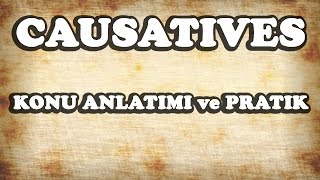 CAUSATIVES

KONU ANLATIMI ve PRATIK